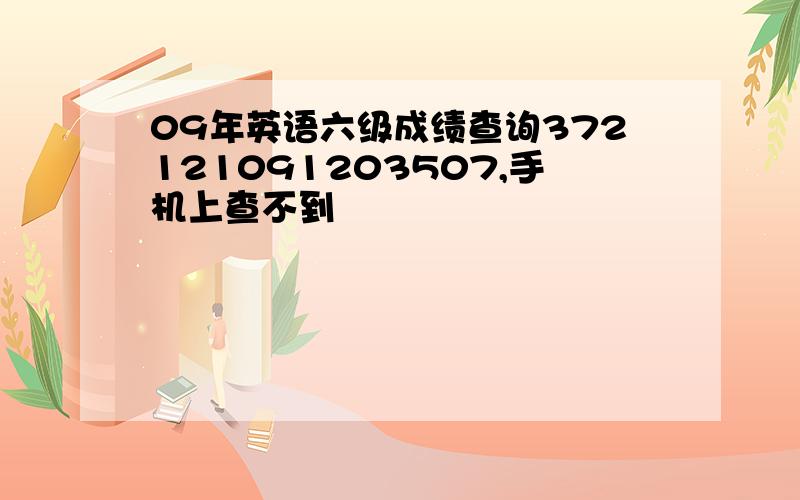 09年英语六级成绩查询372121091203507,手机上查不到